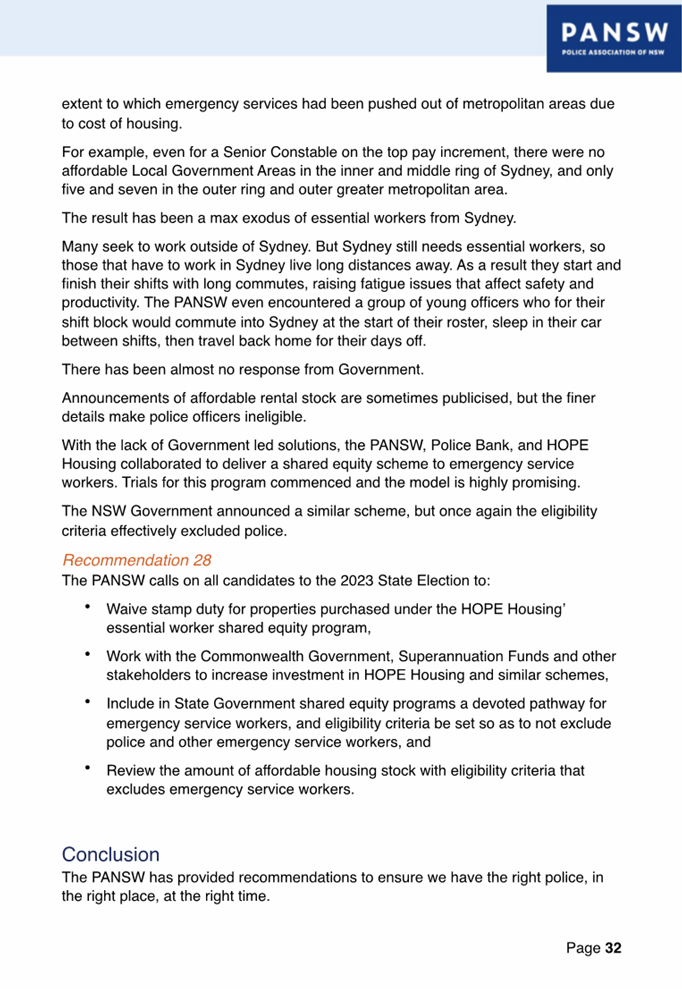 PANSW
POLICE ASSOCIATION OF NSW

extent to which emergency services had been pushed out of metropolitan areas due to cost of housing.

For example, even for a Senior Constable on the top pay increment, there were no affordable Local Government Areas in the inner and middle ring of Sydney, and only five and seven in the outer ring and outer greater metropolitan area.

The result has been a max exodus of essential workers from Sydney.

Many seek to work outside of Sydney. But Sydney still needs essential workers, so those that have to work in Sydney live long distances away. As a result they start and finish their shifts with long commutes, raising fatigue issues that affect safety and productivity. The PANSW even encountered a group of young officers who for their shift block would commute into Sydney at the start of their roster, sleep in their car between shifts, then travel back home for their days off.

There has been almost no response from Government.

Announcements of affordable rental stock are sometimes publicised, but the finer details make police officers ineligible.

With the lack of Government led solutions, the PANSW, Police Bank, and HOPE Housing collaborated to deliver a shared equity scheme to emergency service workers. Trials for this program commenced and the model is highly promising.

The NSW Government announced a similar scheme, but once again the eligibility criteria effectively excluded police.

Recommendation 28
The PANSW calls on all candidates to the 2023 State Election to:

• Waive stamp duty for properties purchased under the HOPE Housing' essential worker shared equity program,

• Work with the Commonwealth Government, Superannuation Funds and other stakeholders to increase investment in HOPE Housing and similar schemes,

• Include in State Government shared equity programs a devoted pathway for emergency service workers, and eligibility criteria be set so as to not exclude police and other emergency service workers, and

• Review the amount of affordable housing stock with eligibility criteria that excludes emergency service workers.

Conclusion
The PANSW has provided recommendations to ensure we have the right police, in the right place, at the right time.

Page 32